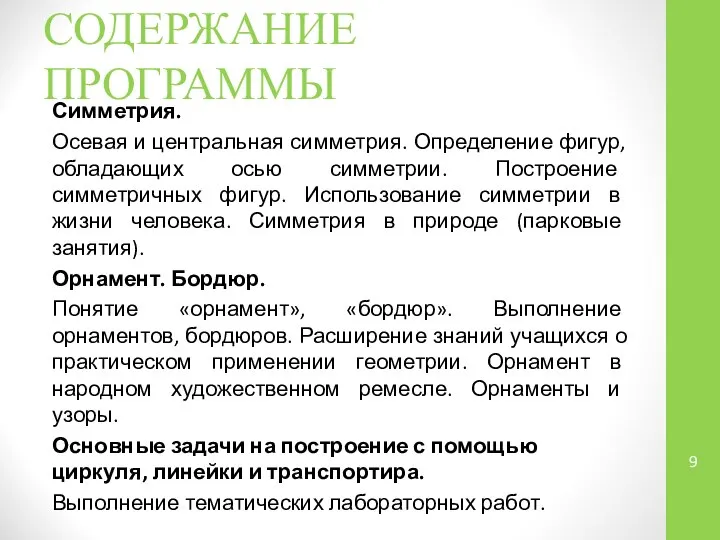 СОДЕРЖАНИЕ ПРОГРАММЫ

Симметрия.

Осевая и центральная симметрия. Определение фигур, обладающих осью симметрии. Построение симметричных фигур. Использование симметрии в жизни человека. Симметрия в природе (парковые занятия).

Орнамент. Бордюр.

Понятие «орнамент», «бордюр». Выполнение орнаментов, бордюров. Расширение знаний учащихся о практическом применении геометрии. Орнамент в народном художественном ремесле. Орнаменты и узоры.

Основные задачи на построение с помощью циркуля, линейки и транспортира.

Выполнение тематических лабораторных работ.

9